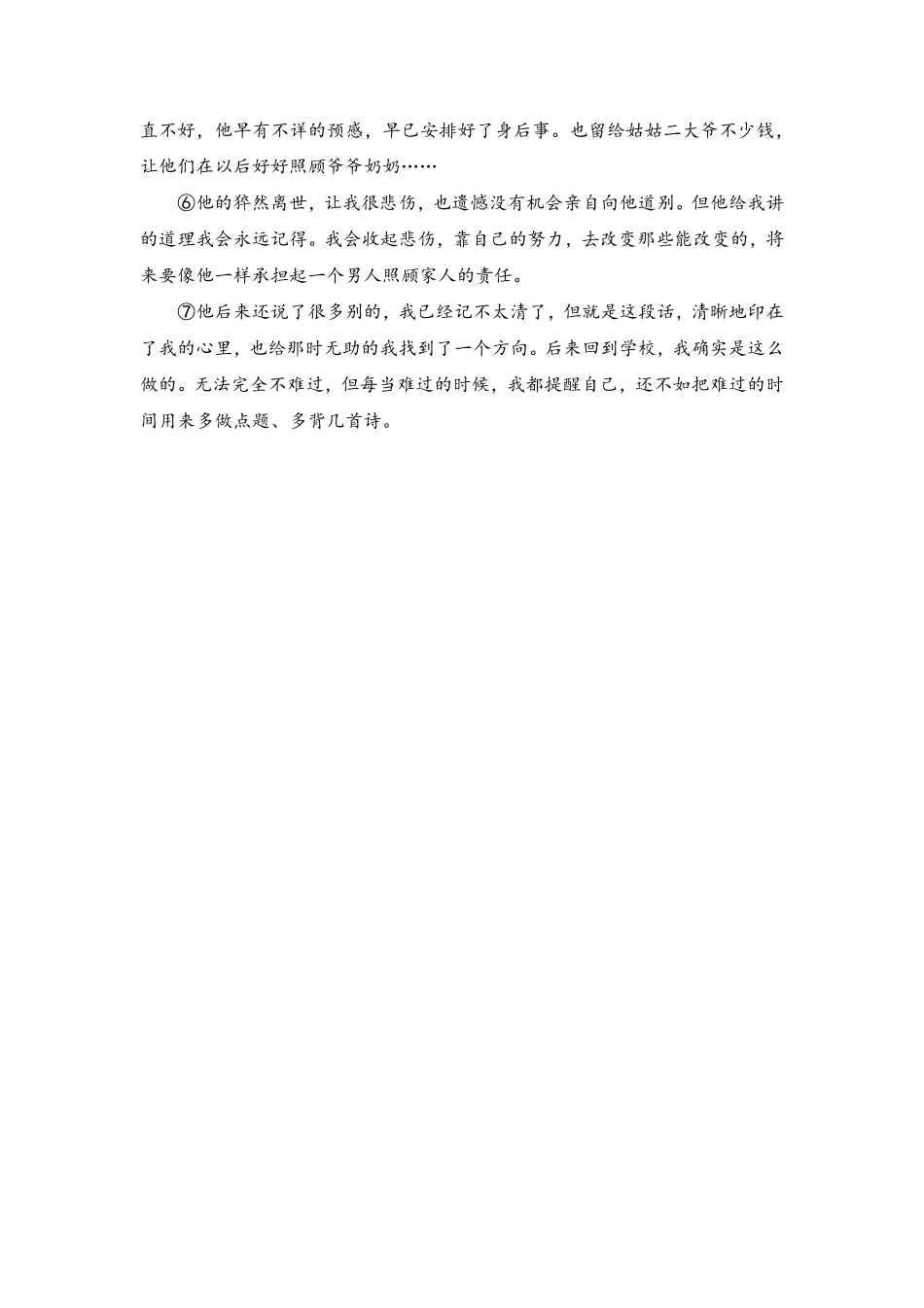 直不好，他早有不详的预感，早已安排好了身后事。也留给姑姑二大爷不少钱，让他们在以后好好照顾爷爷奶奶……

⑥他的猝然离世，让我很悲伤，也遗憾没有机会亲自向他道别。但他给我讲的道理我会永远记得。我会收起悲伤，靠自己的努力，去改变那些能改变的，将来要像他一样承担起一个男人照顾家人的责任。

⑦他后来还说了很多别的，我已经记不太清了，但就是这段话，清晰地印在了我的心里，也给那时无助的我找到了一个方向。后来回到学校，我确实是这么做的。无法完全不难过，但每当难过的时候，我都提醒自己，还不如把难过的时间用来多做点题、多背几首诗。